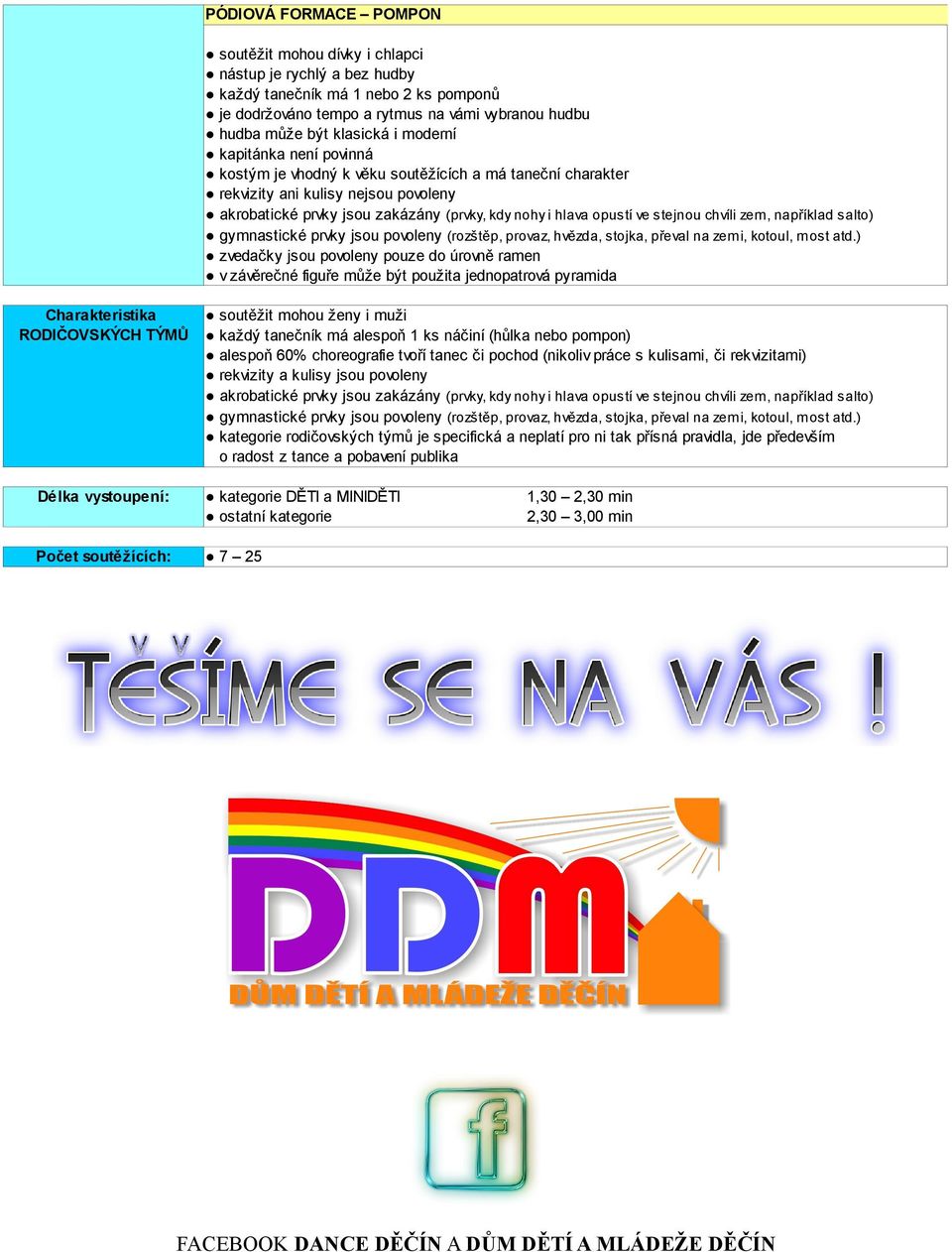 PÓDIOVÁ FORMACE – POMPON

● soutěžit mohou dívky i chlapci
● nástup je rychlý a bez hudby
● každý tanečník má 1 nebo 2 ks pomponů
● je dodržováno tempo a rytmus na vámi vybranou hudbu
● hudba může být klasická i moderní
● kapitánka není povinná
● kostým je vhodný k věku soutěžících a má taneční charakter
● rekvizity ani kulisy nejsou povoleny
● akrobatické prvky jsou zakázány (prvky, kdy nohy i hlava opustí ve stejnou chvíli zem, například salto)
● gymnastické prvky jsou povoleny (rozštěp, provaz, hvězda, stojka, převal na zemi, kotoul, most atd.)
● zvedačky jsou povoleny pouze do úrovně ramen
● v závěrečné figuře může být použita jednopatrová pyramida

Charakteristika RODIČOVSKÝCH TÝMŮ

● soutěžit mohou ženy i muži
● každý tanečník má alespoň 1 ks náčiní (hůlka nebo pompon)
● alespoň 60% choreografie tvoří tanec či pochod (nikoliv práce s kulisami, či rekvizitami)
● rekvizity a kulisy jsou povoleny
● akrobatické prvky jsou zakázány (prvky, kdy nohy i hlava opustí ve stejnou chvíli zem, například salto)
● gymnastické prvky jsou povoleny (rozštěp, provaz, hvězda, stojka, převal na zemi, kotoul, most atd.)
● kategorie rodičovských týmů je specifická a neplatí pro ni tak přísná pravidla, jde především o radost z tance a pobavení publika

Délka vystoupení: ● kategorie DĚTI a MINIDĚTI 1,30 – 2,30 min
● ostatní kategorie 2,30 – 3,00 min

Počet soutěžících: ● 7 – 25

TĚŠÍME SE NA VÁS !

DDM
DŮM DĚTÍ A MLÁDEŽE DĚČÍN

f

FACEBOOK DANCE DĚČÍN A DŮM DĚTÍ A MLÁDEŽE DĚČÍN